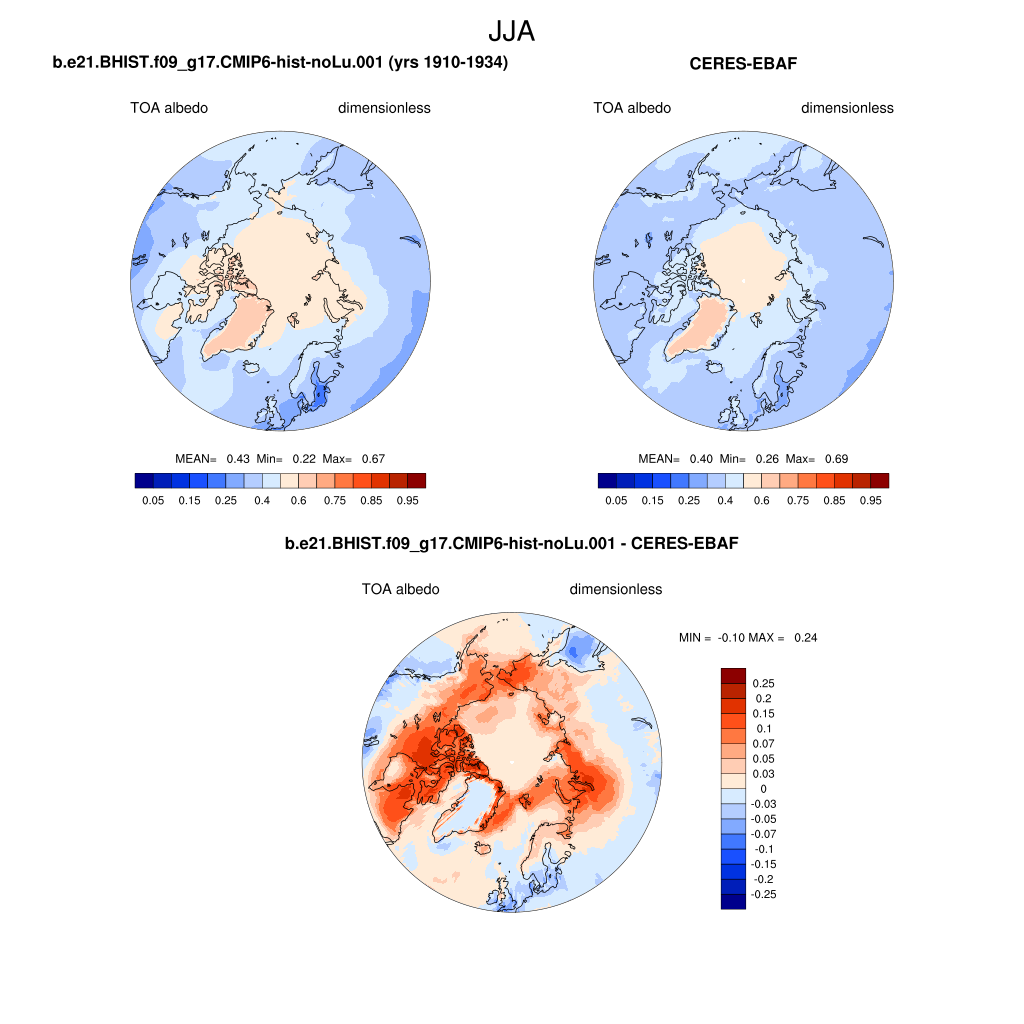 JJA

b.e21.BHIST.f09_g17.CMIP6-hist-noLu.001 (yrs 1910-1934)

TOA albedo dimensionless

MEAN= 0.43 Min= 0.22 Max= 0.67

0.05 0.15 0.25 0.4 0.6 0.75 0.85 0.95

CERES-EBAF

TOA albedo dimensionless

MEAN= 0.40 Min= 0.26 Max= 0.69

0.05 0.15 0.25 0.4 0.6 0.75 0.85 0.95

b.e21.BHIST.f09_g17.CMIP6-hist-noLu.001 - CERES-EBAF

TOA albedo dimensionless

MIN = -0.10 MAX = 0.24

0.25
0.2
0.15
0.1
0.07
0.05
0.03
0
-0.03
-0.05
-0.07
-0.1
-0.15
-0.2
-0.25